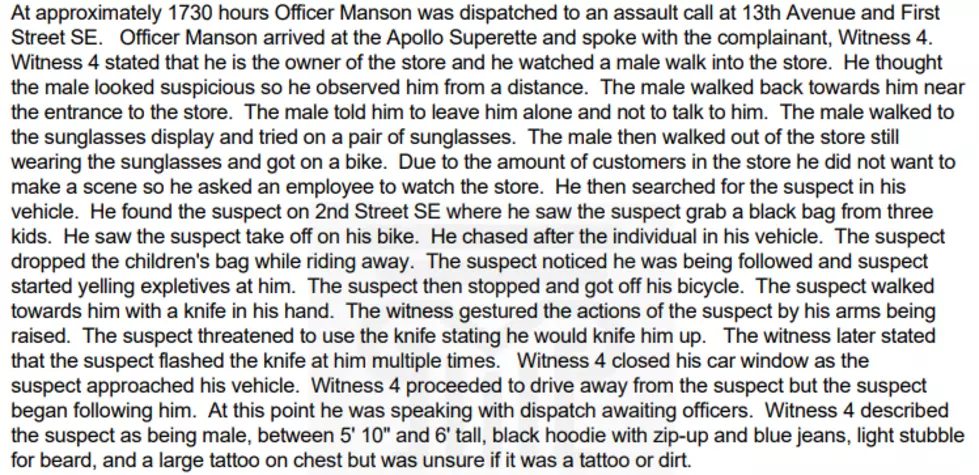 At approximately 1730 hours Officer Manson was dispatched to an assault call at 13th Avenue and First Street SE. Officer Manson arrived at the Apollo Superette and spoke with the complainant, Witness 4. Witness 4 stated that he is the owner of the store and he watched a male walk into the store. He thought the male looked suspicious so he observed him from a distance. The male walked back towards him near the entrance to the store. The male told him to leave him alone and not to talk to him. The male walked to the sunglasses display and tried on a pair of sunglasses. The male then walked out of the store still wearing the sunglasses and got on a bike. Due to the amount of customers in the store he did not want to make a scene so he asked an employee to watch the store. He then searched for the suspect in his vehicle. He found the suspect on 2nd Street SE where he saw the suspect grab a black bag from three kids. He saw the suspect take off on his bike. He chased after the individual in his vehicle. The suspect dropped the children's bag while riding away. The suspect noticed he was being followed and suspect started yelling expletives at him. The suspect then stopped and got off his bicycle. The suspect walked towards him with a knife in his hand. The witness gestured the actions of the suspect by his arms being raised. The suspect threatened to use the knife stating he would knife him up. The witness later stated that the suspect flashed the knife at him multiple times. Witness 4 closed his car window as the suspect approached his vehicle. Witness 4 proceeded to drive away from the suspect but the suspect began following him. At this point he was speaking with dispatch awaiting officers. Witness 4 described the suspect as being male, between 5' 10" and 6' tall, black hoodie with zip-up and blue jeans, light stubble for beard, and a large tattoo on chest but was unsure if it was a tattoo or dirt.